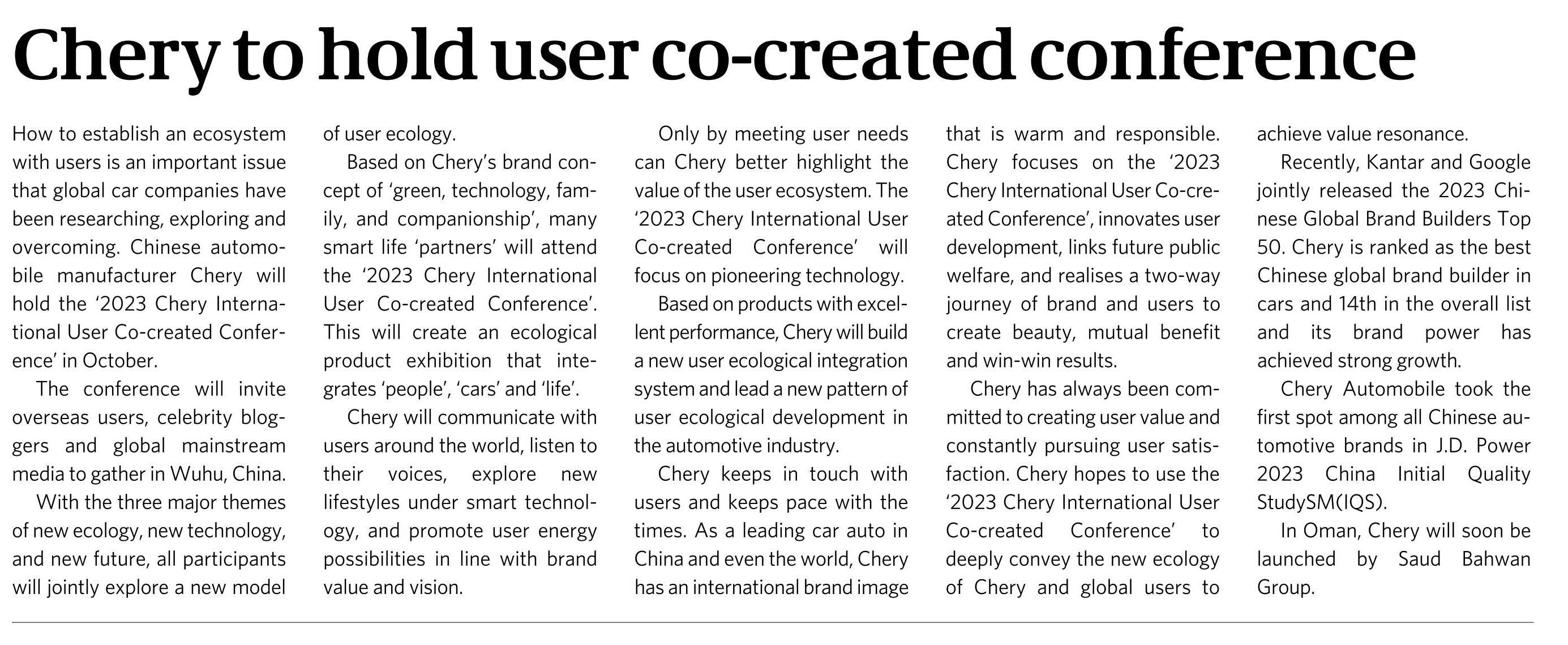 Chery to hold user co-created conference

How to establish an ecosystem with users is an important issue that global car companies have been researching, exploring and overcoming. Chinese automobile manufacturer Chery will hold the '2023 Chery International User Co-created Conference' in October.

The conference will invite overseas users, celebrity bloggers and global mainstream media to gather in Wuhu, China.

With the three major themes of new ecology, new technology, and new future, all participants will jointly explore a new model of user ecology.

Based on Chery's brand concept of 'green, technology, family, and companionship', many smart life 'partners' will attend the '2023 Chery International User Co-created Conference'. This will create an ecological product exhibition that integrates 'people', 'cars' and 'life'.

Chery will communicate with users around the world, listen to their voices, explore new lifestyles under smart technology, and promote user energy possibilities in line with brand value and vision.

Only by meeting user needs can Chery better highlight the value of the user ecosystem. The '2023 Chery International User Co-created Conference' will focus on pioneering technology.

Based on products with excellent performance, Chery will build a new user ecological integration system and lead a new pattern of user ecological development in the automotive industry.

Chery keeps in touch with users and keeps pace with the times. As a leading car auto in China and even the world, Chery has an international brand image that is warm and responsible. Chery focuses on the '2023 Chery International User Co-created Conference', innovates user development, links future public welfare, and realises a two-way journey of brand and users to create beauty, mutual benefit and win-win results.

Chery has always been committed to creating user value and constantly pursuing user satisfaction. Chery hopes to use the '2023 Chery International User Co-created Conference' to deeply convey the new ecology of Chery and global users to achieve value resonance.

Recently, Kantar and Google jointly released the 2023 Chinese Global Brand Builders Top 50. Chery is ranked as the best Chinese global brand builder in cars and 14th in the overall list and its brand power has achieved strong growth.

Chery Automobile took the first spot among all Chinese automotive brands in J.D. Power 2023 China Initial Quality StudySM(IQS).

In Oman, Chery will soon be launched by Saud Bahwan Group.